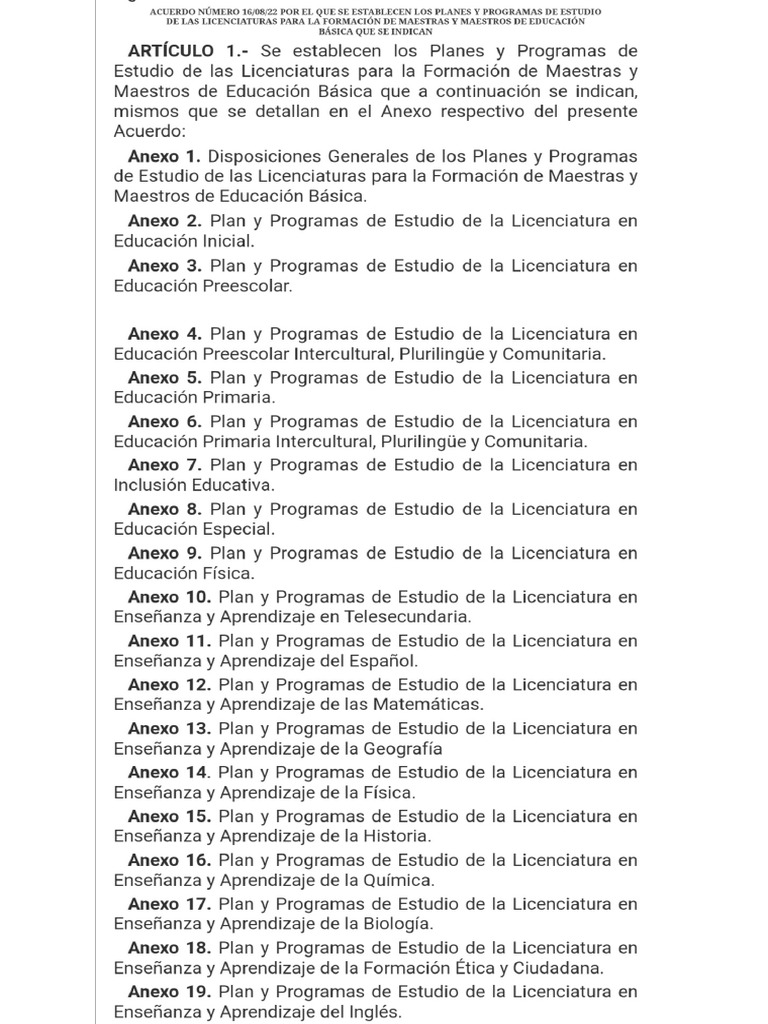 ACUERDO NÚMERO 16/08/22 POR EL QUE SE ESTABLECEN LOS PLANES Y PROGRAMAS DE ESTUDIO DE LAS LICENCIATURAS PARA LA FORMACIÓN DE MAESTRAS Y MAESTROS DE EDUCACIÓN BÁSICA QUE SE INDICAN

ARTÍCULO 1.- Se establecen los Planes y Programas de Estudio de las Licenciaturas para la Formación de Maestras y Maestros de Educación Básica que a continuación se indican, mismos que se detallan en el Anexo respectivo del presente Acuerdo:

Anexo 1. Disposiciones Generales de los Planes y Programas de Estudio de las Licenciaturas para la Formación de Maestras y Maestros de Educación Básica.

Anexo 2. Plan y Programas de Estudio de la Licenciatura en Educación Inicial.

Anexo 3. Plan y Programas de Estudio de la Licenciatura en Educación Preescolar.

Anexo 4. Plan y Programas de Estudio de la Licenciatura en Educación Preescolar Intercultural, Plurilingüe y Comunitaria.

Anexo 5. Plan y Programas de Estudio de la Licenciatura en Educación Primaria.

Anexo 6. Plan y Programas de Estudio de la Licenciatura en Educación Primaria Intercultural, Plurilingüe y Comunitaria.

Anexo 7. Plan y Programas de Estudio de la Licenciatura en Inclusión Educativa.

Anexo 8. Plan y Programas de Estudio de la Licenciatura en Educación Especial.

Anexo 9. Plan y Programas de Estudio de la Licenciatura en Educación Física.

Anexo 10. Plan y Programas de Estudio de la Licenciatura en Enseñanza y Aprendizaje en Telesecundaria.

Anexo 11. Plan y Programas de Estudio de la Licenciatura en Enseñanza y Aprendizaje del Español.

Anexo 12. Plan y Programas de Estudio de la Licenciatura en Enseñanza y Aprendizaje de las Matemáticas.

Anexo 13. Plan y Programas de Estudio de la Licenciatura en Enseñanza y Aprendizaje de la Geografía

Anexo 14. Plan y Programas de Estudio de la Licenciatura en Enseñanza y Aprendizaje de la Física.

Anexo 15. Plan y Programas de Estudio de la Licenciatura en Enseñanza y Aprendizaje de la Historia.

Anexo 16. Plan y Programas de Estudio de la Licenciatura en Enseñanza y Aprendizaje de la Química.

Anexo 17. Plan y Programas de Estudio de la Licenciatura en Enseñanza y Aprendizaje de la Biología.

Anexo 18. Plan y Programas de Estudio de la Licenciatura en Enseñanza y Aprendizaje de la Formación Ética y Ciudadana.

Anexo 19. Plan y Programas de Estudio de la Licenciatura en Enseñanza y Aprendizaje del Inglés.